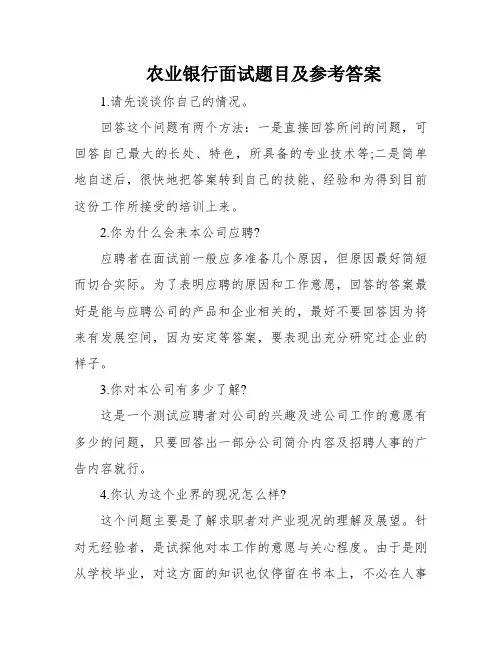 农业银行面试题目及参考答案

1.请先谈谈你自己的情况。

回答这个问题有两个方法：一是直接回答所问的问题，可回答自己最大的长处、特色，所具备的专业技术等;二是简单地自述后，很快地把答案转到自己的技能、经验和为得到目前这份工作所接受的培训上来。

2.你为什么会来本公司应聘?

应聘者在面试前一般应多准备几个原因，但原因最好简短而切合实际。为了表明应聘的原因和工作意愿，回答的答案最好是能与应聘公司的产品和企业相关的，最好不要回答因为将来有发展空间，因为安定等答案，要表现出充分研究过企业的样子。

3.你对本公司有多少了解?

这是一个测试应聘者对公司的兴趣及进公司工作的意愿有多少的问题，只要回答出一部分公司简介内容及招聘人事的广告内容就行。

4.你认为这个业界的现况怎么样?

这个问题主要是了解求职者对产业现况的理解及展望。针对无经验者，是试探他对本工作的意愿与关心程度。由于是刚从学校毕业，对这方面的知识也仅停留在书本上，不必在人事